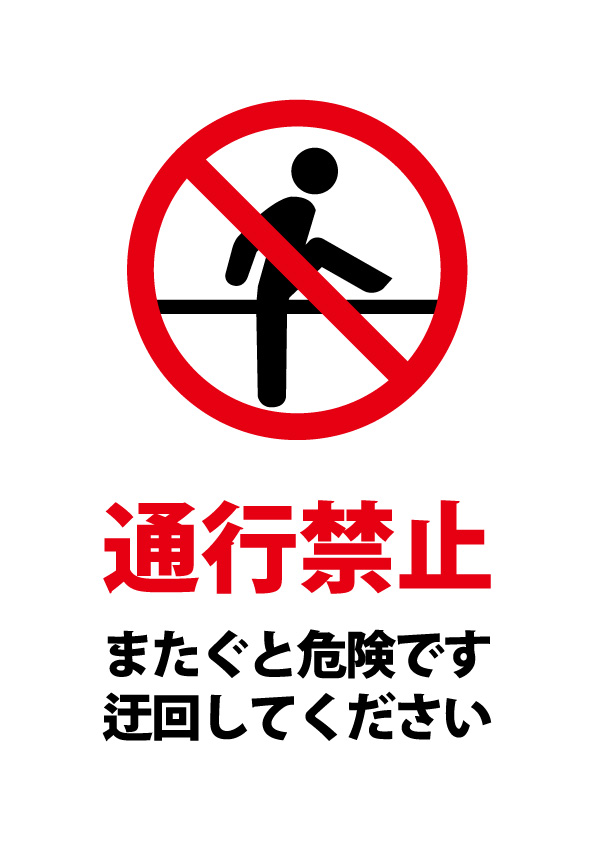 通行禁止

またぐと危険です
迂回してください